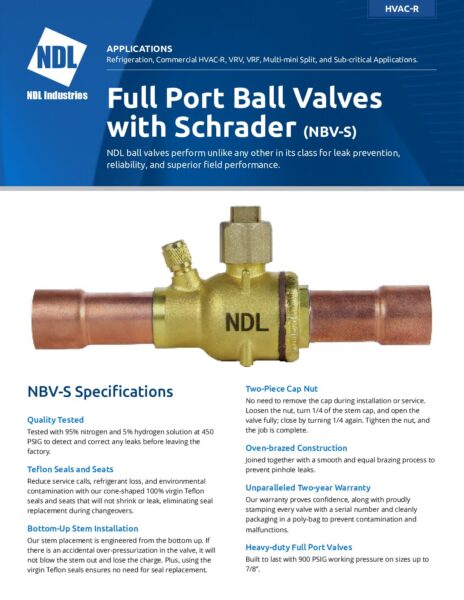 HVAC-R

NDL

NDL Industries

APPLICATIONS
Refrigeration, Commercial HVAC-R, VRV, VRF, Multi-mini Split, and Sub-critical Applications.

Full Port Ball Valves with Schrader (NBV-S)

NDL ball valves perform unlike any other in its class for leak prevention, reliability, and superior field performance.

NDL

NBV-S Specifications

Quality Tested
Tested with 95% nitrogen and 5% hydrogen solution at 450 PSIG to detect and correct any leaks before leaving the factory.

Teflon Seals and Seats
Reduce service calls, refrigerant loss, and environmental contamination with our cone-shaped 100% virgin Teflon seals and seats that will not shrink or leak, eliminating seal replacement during changeovers.

Bottom-Up Stem Installation
Our stem placement is engineered from the bottom up. If there is an accidental over-pressurization in the valve, it will not blow the stem out and lose the charge. Plus, using the virgin Teflon seals ensures no need for seal replacement.

Two-Piece Cap Nut
No need to remove the cap during installation or service. Loosen the nut, turn 1/4 of the stem cap, and open the valve fully; close by turning 1/4 again. Tighten the nut, and the job is complete.

Oven-brazed Construction
Joined together with a smooth and equal brazing process to prevent pinhole leaks.

Unparalleled Two-year Warranty
Our warranty proves confidence, along with proudly stamping every valve with a serial number and cleanly packaging in a poly-bag to prevent contamination and malfunctions.

Heavy-duty Full Port Valves
Built to last with 900 PSIG working pressure on sizes up to 7/8".